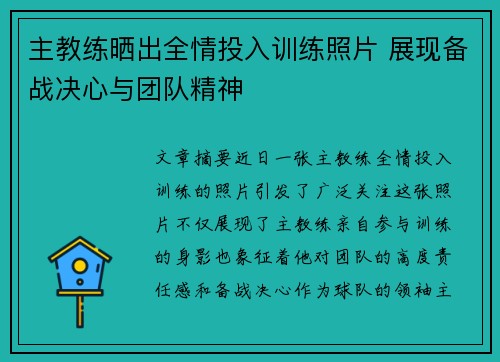 主教练晒出全情投入训练照片 展现备战决心与团队精神

文章摘要近日一张主教练全情投入训练的照片引发了广泛关注这张照片不仅展现了主教练亲自参与训练的身影也象征着他对团队的高度责任感和备战决心作为球队的领袖主